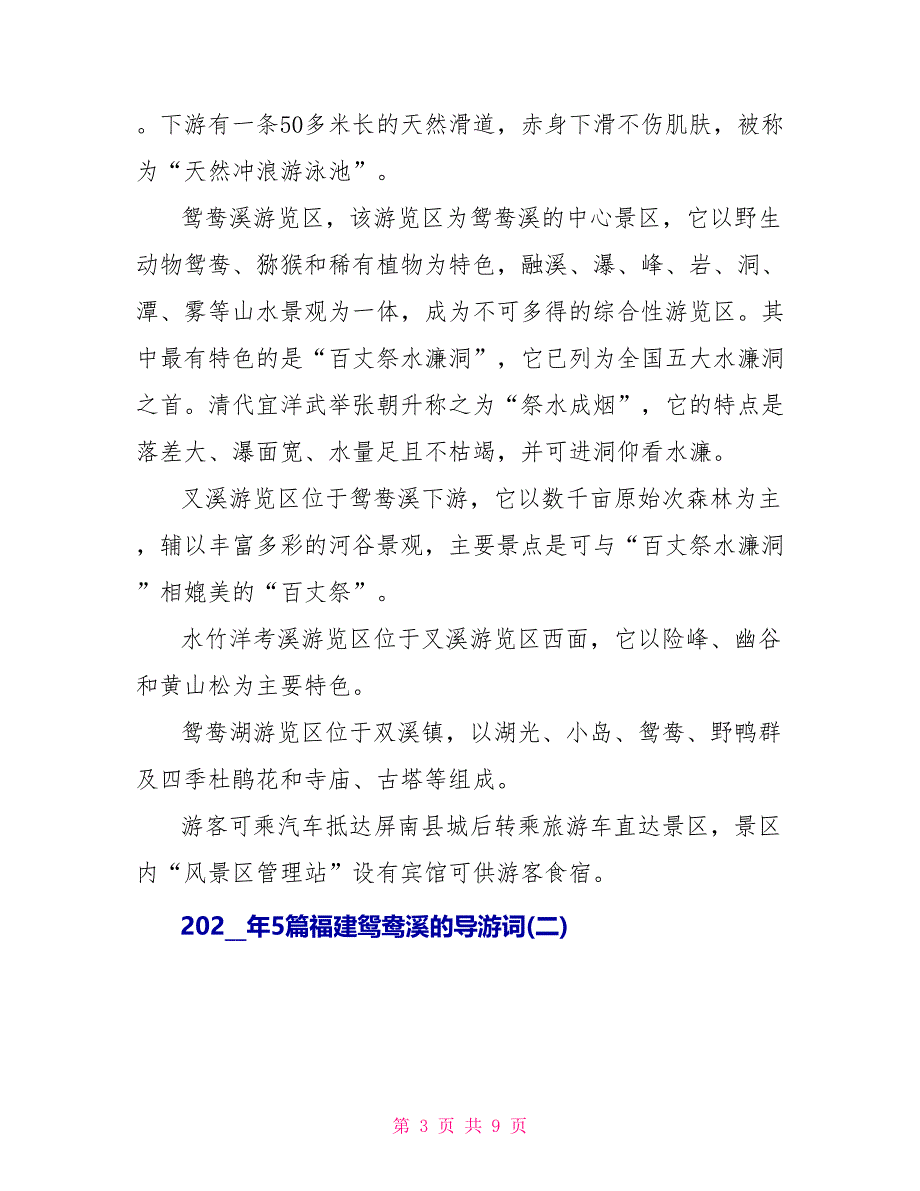 。下游有一条50多米长的天然滑道，赤身下滑不伤肌肤，被称为“天然冲浪游泳池”。

鸳鸯溪游览区，该游览区为鸳鸯溪的中心景区，它以野生动物鸳鸯、猕猴和稀有植物为特色，融溪、瀑、峰、岩、洞、潭、雾等山水景观为一体，成为不可多得的综合性游览区。其中最有特色的是“百丈祭水濂洞”，它已列为全国五大水濂洞之首。清代宜洋武举张朝升称之为“祭水成烟”，它的特点是落差大、瀑面宽、水量足且不枯竭，并可进洞仰看水濂。

叉溪游览区位于鸳鸯溪下游，它以数千亩原始次森林为主，辅以丰富多彩的河谷景观，主要景点是可与“百丈祭水濂洞”相媲美的“百丈祭”。

水竹洋考溪游览区位于叉溪游览区西面，它以险峰、幽谷和黄山松为主要特色。

鸳鸯湖游览区位于双溪镇，以湖光、小岛、鸳鸯、野鸭群及四季杜鹃花和寺庙、古塔等组成。

游客可乘汽车抵达屏南县城后转乘旅游车直达景区，景区内“风景区管理站”设有宾馆可供游客食宿。

202__年5篇福建鸳鸯溪的导游词(二)

第 3 页 共 9 页